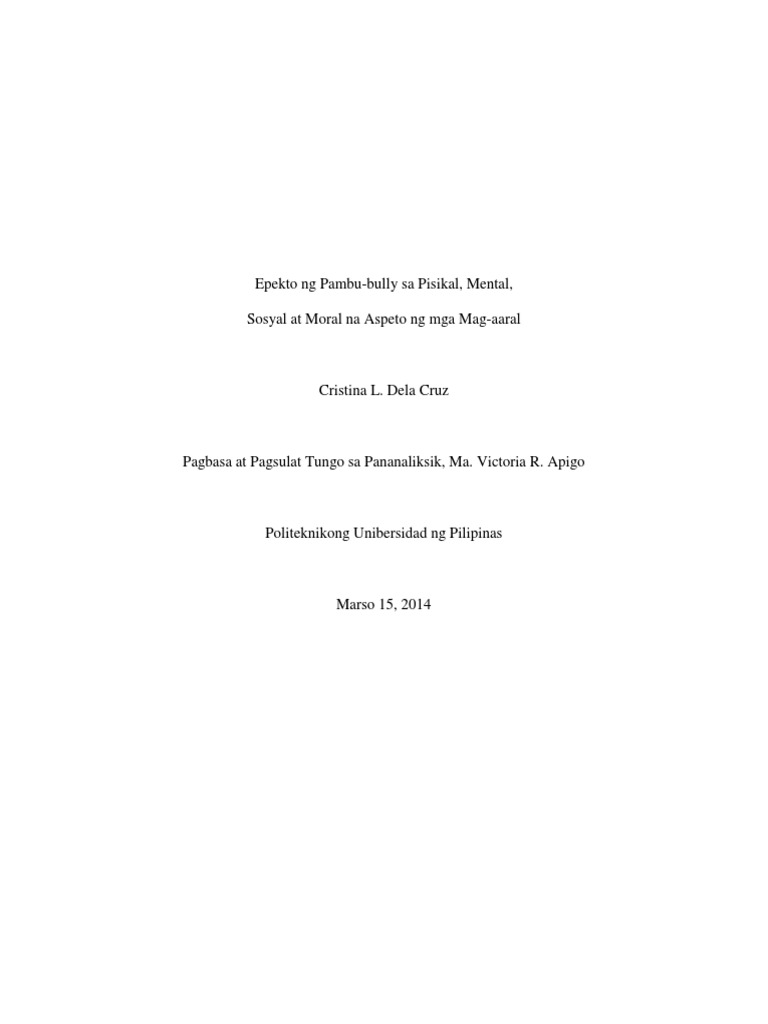 Epekto ng Pambu-bully sa Pisikal, Mental,

Sosyal at Moral na Aspeto ng mga Mag-aaral

Cristina L. Dela Cruz

Pagbasa at Pagsulat Tungo sa Pananaliksik, Ma. Victoria R. Apigo

Politeknikong Unibersidad ng Pilipinas

Marso 15, 2014